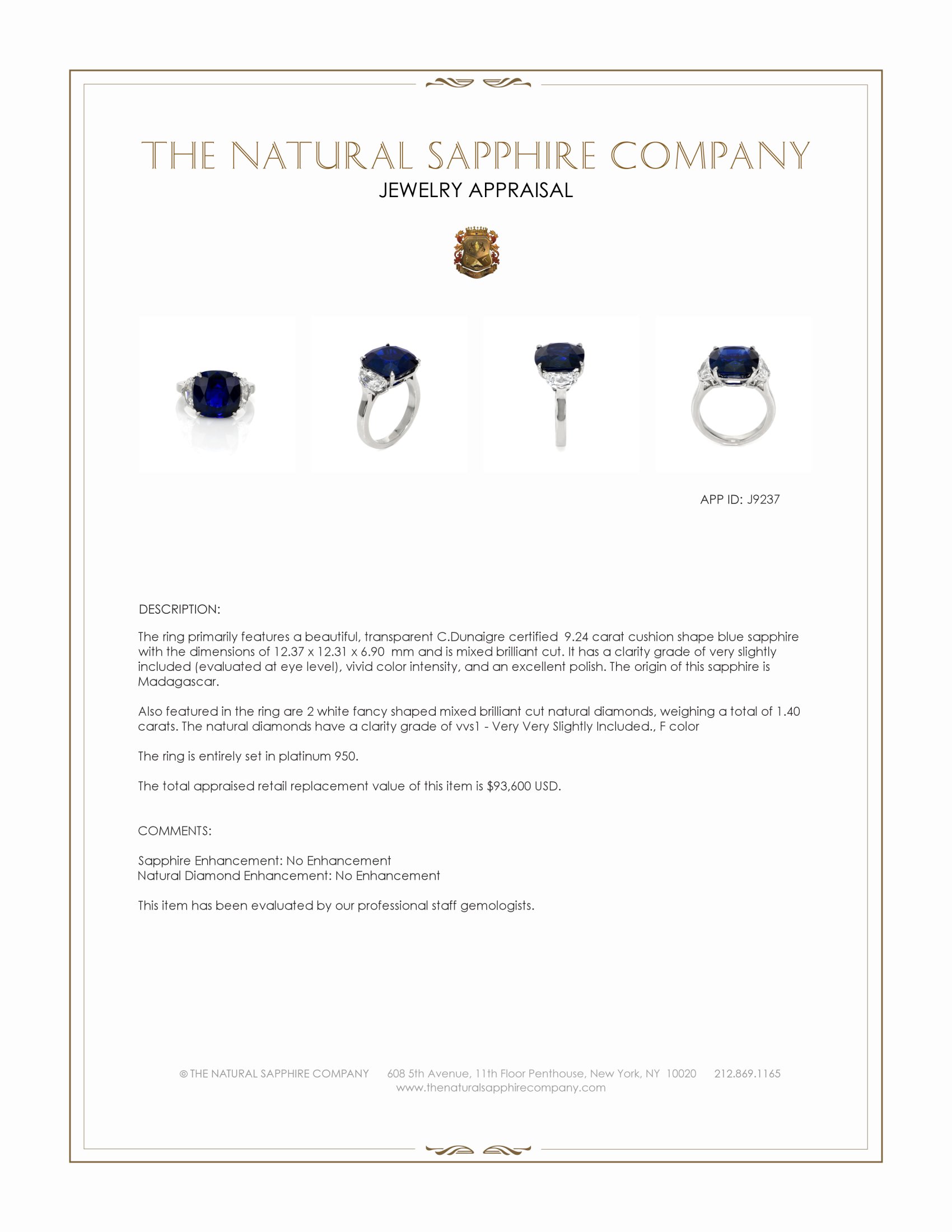 THE NATURAL SAPPHIRE COMPANY
JEWELRY APPRAISAL

APP ID: J9237

DESCRIPTION:

The ring primarily features a beautiful, transparent C.Dunaigre certified 9.24 carat cushion shape blue sapphire with the dimensions of 12.37 x 12.31 x 6.90 mm and is mixed brilliant cut. It has a clarity grade of very slightly included (evaluated at eye level), vivid color intensity, and an excellent polish. The origin of this sapphire is Madagascar.

Also featured in the ring are 2 white fancy shaped mixed brilliant cut natural diamonds, weighing a total of 1.40 carats. The natural diamonds have a clarity grade of vvs1 - Very Very Slightly Included., F color

The ring is entirely set in platinum 950.

The total appraised retail replacement value of this item is $93,600 USD.

COMMENTS:

Sapphire Enhancement: No Enhancement
Natural Diamond Enhancement: No Enhancement

This item has been evaluated by our professional staff gemologists.

© THE NATURAL SAPPHIRE COMPANY 608 5th Avenue, 11th Floor Penthouse, New York, NY 10020 212.869.1165
www.thenaturalsapphirecompany.com